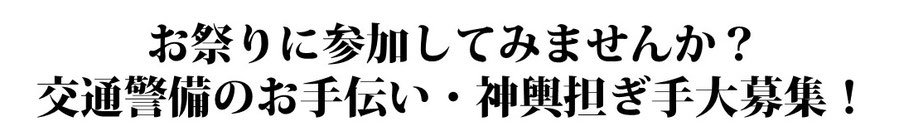 お祭りに参加してみませんか？
交通警備のお手伝い・神輿担ぎ手大募集！